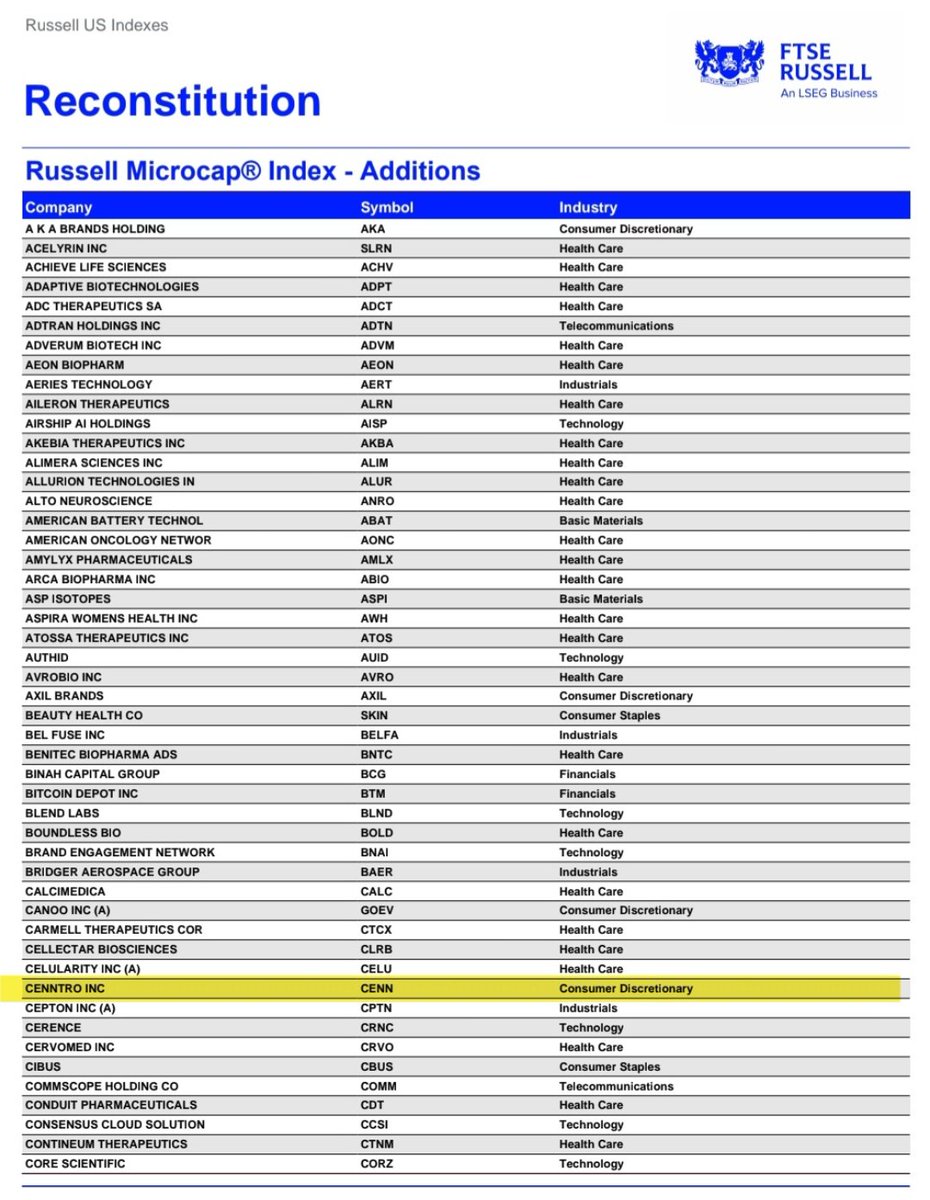 Russell US Indexes

FTSE RUSSELL
An LSEG Business

Reconstitution

Russell Microcap® Index - Additions

| Company | Symbol | Industry |
|---|---|---|
| A K A BRANDS HOLDING | AKA | Consumer Discretionary |
| ACELYRIN INC | SLRN | Health Care |
| ACHIEVE LIFE SCIENCES | ACHV | Health Care |
| ADAPTIVE BIOTECHNOLOGIES | ADPT | Health Care |
| ADC THERAPEUTICS SA | ADCT | Health Care |
| ADTRAN HOLDINGS INC | ADTN | Telecommunications |
| ADVERUM BIOTECH INC | ADVM | Health Care |
| AEON BIOPHARM | AEON | Health Care |
| AERIES TECHNOLOGY | AERT | Industrials |
| AILERON THERAPEUTICS | ALRN | Health Care |
| AIRSHIP AI HOLDINGS | AISP | Technology |
| AKEBIA THERAPEUTICS INC | AKBA | Health Care |
| ALIMERA SCIENCES INC | ALIM | Health Care |
| ALLURION TECHNOLOGIES IN | ALUR | Health Care |
| ALTO NEUROSCIENCE | ANRO | Health Care |
| AMERICAN BATTERY TECHNOL | ABAT | Basic Materials |
| AMERICAN ONCOLOGY NETWOR | AONC | Health Care |
| AMYLYX PHARMACEUTICALS | AMLX | Health Care |
| ARCA BIOPHARMA INC | ABIO | Health Care |
| ASP ISOTOPES | ASPI | Basic Materials |
| ASPIRA WOMENS HEALTH INC | AWH | Health Care |
| ATOSSA THERAPEUTICS INC | ATOS | Health Care |
| AUTHID | AUID | Technology |
| AVROBIO INC | AVRO | Health Care |
| AXIL BRANDS | AXIL | Consumer Discretionary |
| BEAUTY HEALTH CO | SKIN | Consumer Staples |
| BEL FUSE INC | BELFA | Industrials |
| BENITEC BIOPHARMA ADS | BNTC | Health Care |
| BINAH CAPITAL GROUP | BCG | Financials |
| BITCOIN DEPOT INC | BTM | Financials |
| BLEND LABS | BLND | Technology |
| BOUNDLESS BIO | BOLD | Health Care |
| BRAND ENGAGEMENT NETWORK | BNAI | Technology |
| BRIDGER AEROSPACE GROUP | BAER | Industrials |
| CALCIMEDICA | CALC | Health Care |
| CANOO INC (A) | GOEV | Consumer Discretionary |
| CARMELL THERAPEUTICS COR | CTCX | Health Care |
| CELLECTAR BIOSCIENCES | CLRB | Health Care |
| CELULARITY INC (A) | CELU | Health Care |
| CENNTRO INC | CENN | Consumer Discretionary |
| CEPTON INC (A) | CPTN | Industrials |
| CERENCE | CRNC | Technology |
| CERVOMED INC | CRVO | Health Care |
| CIBUS | CBUS | Consumer Staples |
| COMMSCOPE HOLDING CO | COMM | Telecommunications |
| CONDUIT PHARMACEUTICALS | CDT | Health Care |
| CONSENSUS CLOUD SOLUTION | CCSI | Technology |
| CONTINEUM THERAPEUTICS | CTNM | Health Care |
| CORE SCIENTIFIC | CORZ | Technology |